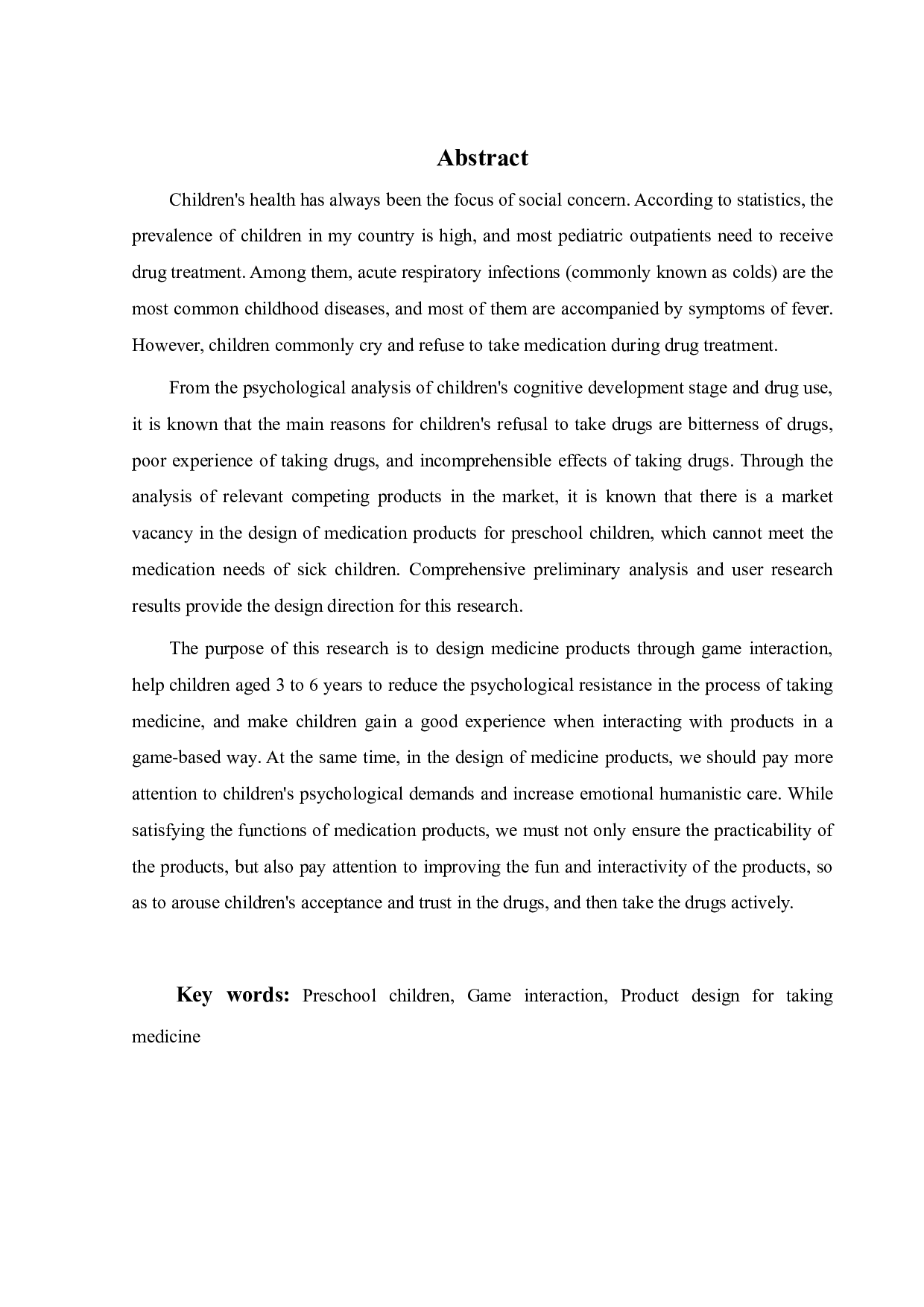 Abstract

Children's health has always been the focus of social concern. According to statistics, the prevalence of children in my country is high, and most pediatric outpatients need to receive drug treatment. Among them, acute respiratory infections (commonly known as colds) are the most common childhood diseases, and most of them are accompanied by symptoms of fever. However, children commonly cry and refuse to take medication during drug treatment.

From the psychological analysis of children's cognitive development stage and drug use, it is known that the main reasons for children's refusal to take drugs are bitterness of drugs, poor experience of taking drugs, and incomprehensible effects of taking drugs. Through the analysis of relevant competing products in the market, it is known that there is a market vacancy in the design of medication products for preschool children, which cannot meet the medication needs of sick children. Comprehensive preliminary analysis and user research results provide the design direction for this research.

The purpose of this research is to design medicine products through game interaction, help children aged 3 to 6 years to reduce the psychological resistance in the process of taking medicine, and make children gain a good experience when interacting with products in a game-based way. At the same time, in the design of medicine products, we should pay more attention to children's psychological demands and increase emotional humanistic care. While satisfying the functions of medication products, we must not only ensure the practicability of the products, but also pay attention to improving the fun and interactivity of the products, so as to arouse children's acceptance and trust in the drugs, and then take the drugs actively.

Key words: Preschool children, Game interaction, Product design for taking medicine